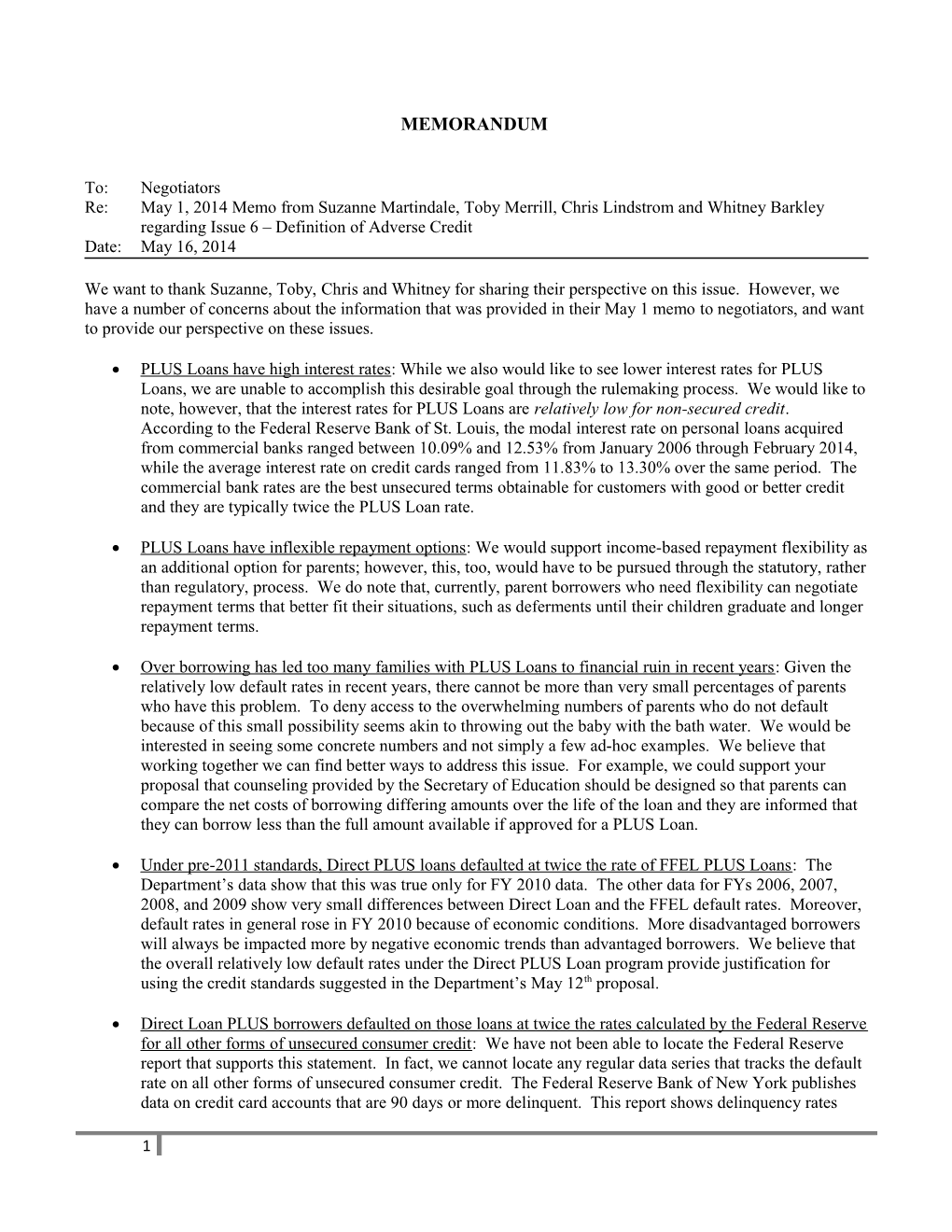 MEMORANDUM

To: Negotiators
Re: May 1, 2014 Memo from Suzanne Martindale, Toby Merrill, Chris Lindstrom and Whitney Barkley regarding Issue 6 – Definition of Adverse Credit
Date: May 16, 2014

We want to thank Suzanne, Toby, Chris and Whitney for sharing their perspective on this issue. However, we have a number of concerns about the information that was provided in their May 1 memo to negotiators, and want to provide our perspective on these issues.

• PLUS Loans have high interest rates: While we also would like to see lower interest rates for PLUS Loans, we are unable to accomplish this desirable goal through the rulemaking process. We would like to note, however, that the interest rates for PLUS Loans are relatively low for non-secured credit. According to the Federal Reserve Bank of St. Louis, the modal interest rate on personal loans acquired from commercial banks ranged between 10.09% and 12.53% from January 2006 through February 2014, while the average interest rate on credit cards ranged from 11.83% to 13.30% over the same period. The commercial bank rates are the best unsecured terms obtainable for customers with good or better credit and they are typically twice the PLUS Loan rate.

• PLUS Loans have inflexible repayment options: We would support income-based repayment flexibility as an additional option for parents; however, this, too, would have to be pursued through the statutory, rather than regulatory, process. We do note that, currently, parent borrowers who need flexibility can negotiate repayment terms that better fit their situations, such as deferments until their children graduate and longer repayment terms.

• Over borrowing has led too many families with PLUS Loans to financial ruin in recent years: Given the relatively low default rates in recent years, there cannot be more than very small percentages of parents who have this problem. To deny access to the overwhelming numbers of parents who do not default because of this small possibility seems akin to throwing out the baby with the bath water. We would be interested in seeing some concrete numbers and not simply a few ad-hoc examples. We believe that working together we can find better ways to address this issue. For example, we could support your proposal that counseling provided by the Secretary of Education should be designed so that parents can compare the net costs of borrowing differing amounts over the life of the loan and they are informed that they can borrow less than the full amount available if approved for a PLUS Loan.

• Under pre-2011 standards, Direct PLUS loans defaulted at twice the rate of FFEL PLUS Loans: The Department's data show that this was true only for FY 2010 data. The other data for FYs 2006, 2007, 2008, and 2009 show very small differences between Direct Loan and the FFEL default rates. Moreover, default rates in general rose in FY 2010 because of economic conditions. More disadvantaged borrowers will always be impacted more by negative economic trends than advantaged borrowers. We believe that the overall relatively low default rates under the Direct PLUS Loan program provide justification for using the credit standards suggested in the Department's May 12$^{th}$ proposal.

• Direct Loan PLUS borrowers defaulted on those loans at twice the rates calculated by the Federal Reserve for all other forms of unsecured consumer credit: We have not been able to locate the Federal Reserve report that supports this statement. In fact, we cannot locate any regular data series that tracks the default rate on all other forms of unsecured consumer credit. The Federal Reserve Bank of New York publishes data on credit card accounts that are 90 days or more delinquent. This report shows delinquency rates

1